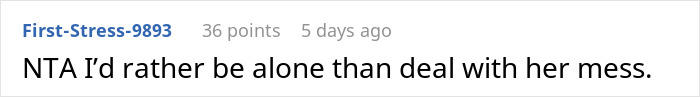 First-Stress-9893 36 points 5 days ago

NTA I'd rather be alone than deal with her mess.